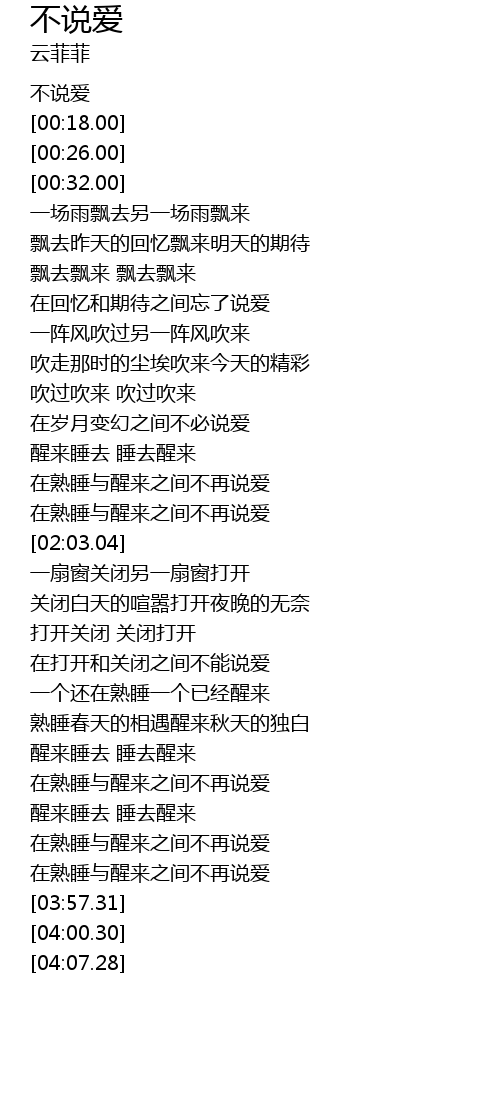 不说爱
云菲菲

不说爱
[00:18.00]
[00:26.00]
[00:32.00]
一场雨飘去另一场雨飘来
飘去昨天的回忆飘来明天的期待
飘去飘来 飘去飘来
在回忆和期待之间忘了说爱
一阵风吹过另一阵风吹来
吹走那时的尘埃吹来今天的精彩
吹过吹来 吹过吹来
在岁月变幻之间不必说爱
醒来睡去 睡去醒来
在熟睡与醒来之间不再说爱
在熟睡与醒来之间不再说爱
[02:03.04]
一扇窗关闭另一扇窗打开
关闭白天的喧嚣打开夜晚的无奈
打开关闭 关闭打开
在打开和关闭之间不能说爱
一个还在熟睡一个已经醒来
熟睡春天的相遇醒来秋天的独白
醒来睡去 睡去醒来
在熟睡与醒来之间不再说爱
醒来睡去 睡去醒来
在熟睡与醒来之间不再说爱
在熟睡与醒来之间不再说爱
[03:57.31]
[04:00.30]
[04:07.28]